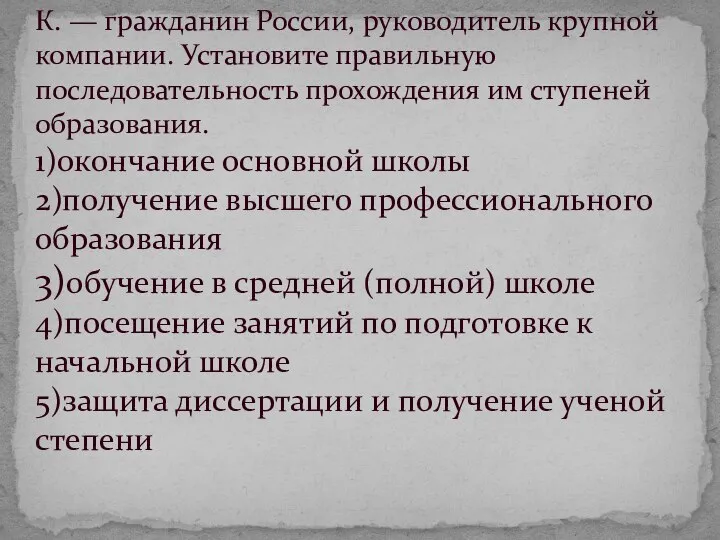 К. — гражданин России, руководитель крупной компании. Установите правильную последовательность прохождения им ступеней образования.

1)окончание основной школы
2)получение высшего профессионального образования
3)обучение в средней (полной) школе
4)посещение занятий по подготовке к начальной школе
5)защита диссертации и получение ученой степени